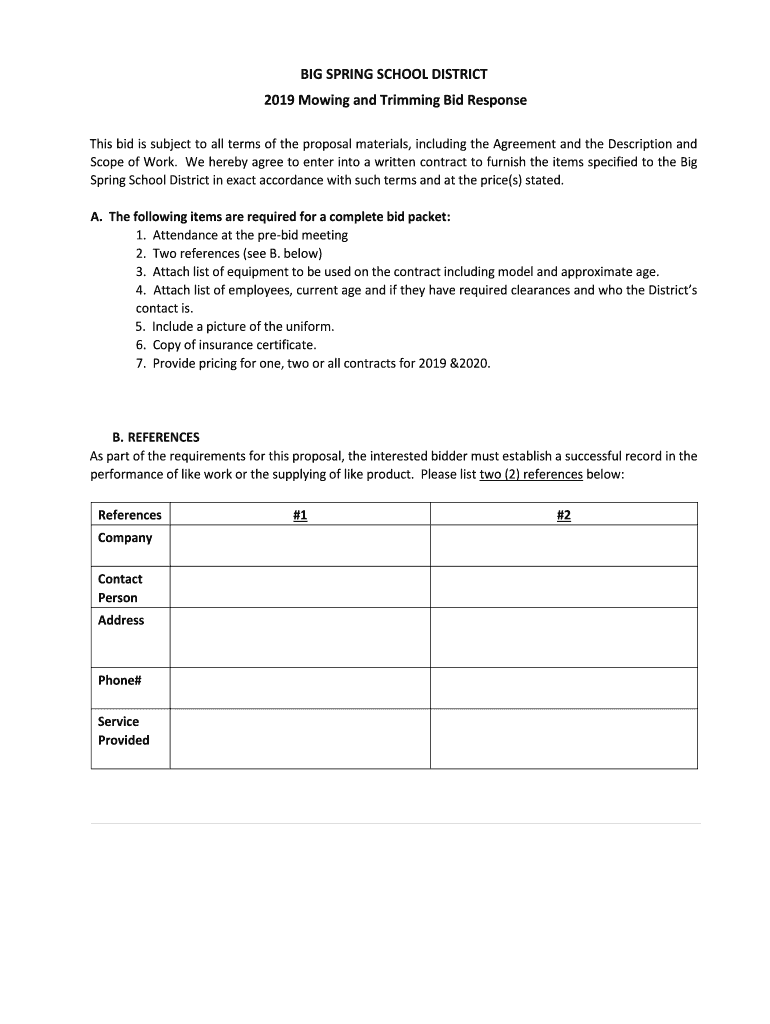 BIG SPRING SCHOOL DISTRICT

2019 Mowing and Trimming Bid Response

This bid is subject to all terms of the proposal materials, including the Agreement and the Description and Scope of Work. We hereby agree to enter into a written contract to furnish the items specified to the Big Spring School District in exact accordance with such terms and at the price(s) stated.

A. The following items are required for a complete bid packet:
1. Attendance at the pre-bid meeting
2. Two references (see B. below)
3. Attach list of equipment to be used on the contract including model and approximate age.
4. Attach list of employees, current age and if they have required clearances and who the District's contact is.
5. Include a picture of the uniform.
6. Copy of insurance certificate.
7. Provide pricing for one, two or all contracts for 2019 &2020.

B. REFERENCES
As part of the requirements for this proposal, the interested bidder must establish a successful record in the performance of like work or the supplying of like product. Please list two (2) references below:

| References | #1 | #2 |
|---|---|---|
| Company | | |
| Contact Person | | |
| Address | | |
| Phone# | | |
| Service Provided | | |